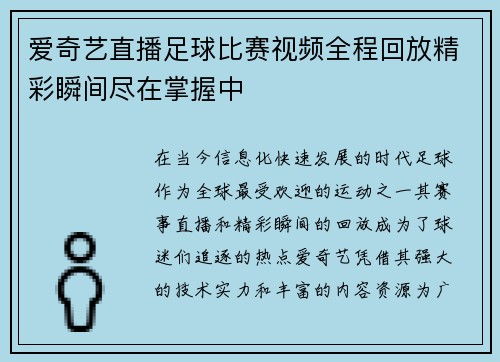 爱奇艺直播足球比赛视频全程回放精彩瞬间尽在掌握中

在当今信息化快速发展的时代足球作为全球最受欢迎的运动之一其赛事直播和精彩瞬间的回放成为了球迷们追逐的热点爱奇艺凭借其强大的技术实力和丰富的内容资源为广